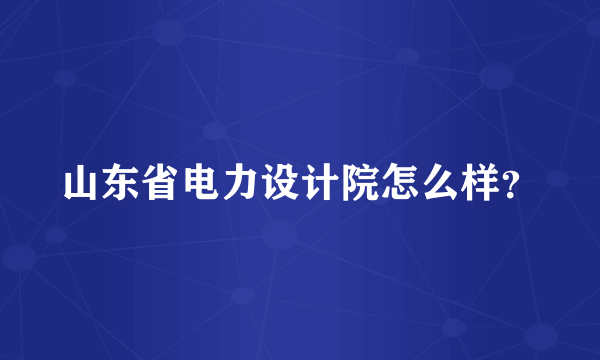 山东省电力设计院怎么样?